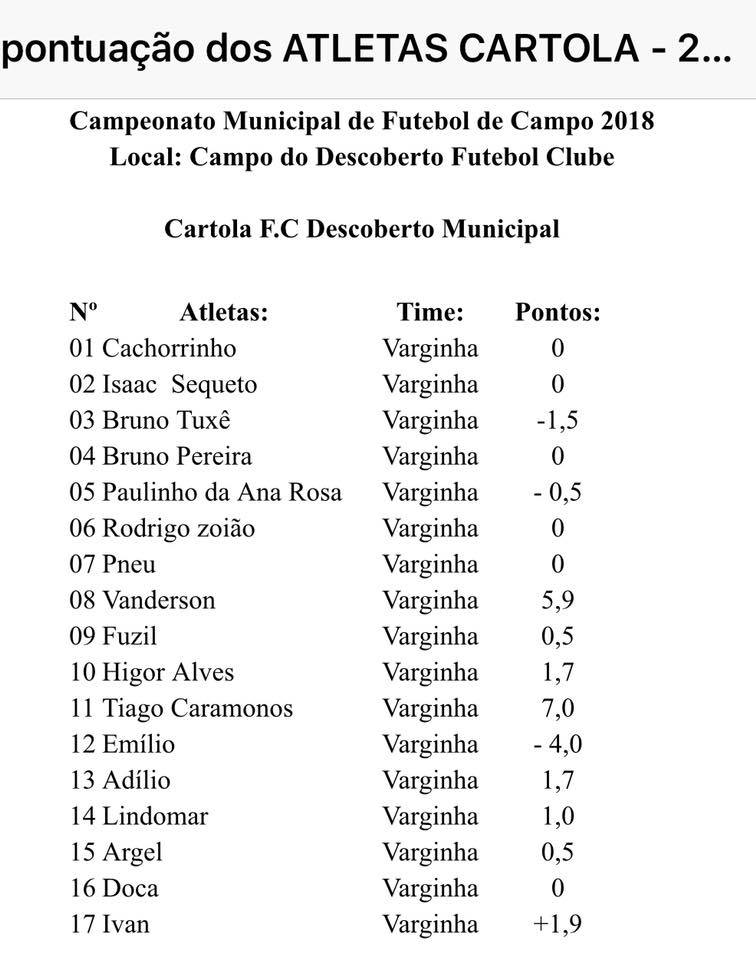 pontuação dos ATLETAS CARTOLA - 2...

Campeonato Municipal de Futebol de Campo 2018
Local: Campo do Descoberto Futebol Clube

Cartola F.C Descoberto Municipal

| Nº | Atletas: | Time: | Pontos: |
|---|---|---|---|
| 01 | Cachorrinho | Varginha | 0 |
| 02 | Isaac Sequeto | Varginha | 0 |
| 03 | Bruno Tuxê | Varginha | -1,5 |
| 04 | Bruno Pereira | Varginha | 0 |
| 05 | Paulinho da Ana Rosa | Varginha | - 0,5 |
| 06 | Rodrigo zoião | Varginha | 0 |
| 07 | Pneu | Varginha | 0 |
| 08 | Vanderson | Varginha | 5,9 |
| 09 | Fuzil | Varginha | 0,5 |
| 10 | Higor Alves | Varginha | 1,7 |
| 11 | Tiago Caramonos | Varginha | 7,0 |
| 12 | Emílio | Varginha | - 4,0 |
| 13 | Adílio | Varginha | 1,7 |
| 14 | Lindomar | Varginha | 1,0 |
| 15 | Argel | Varginha | 0,5 |
| 16 | Doca | Varginha | 0 |
| 17 | Ivan | Varginha | +1,9 |